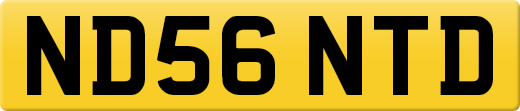 ND56 NTD